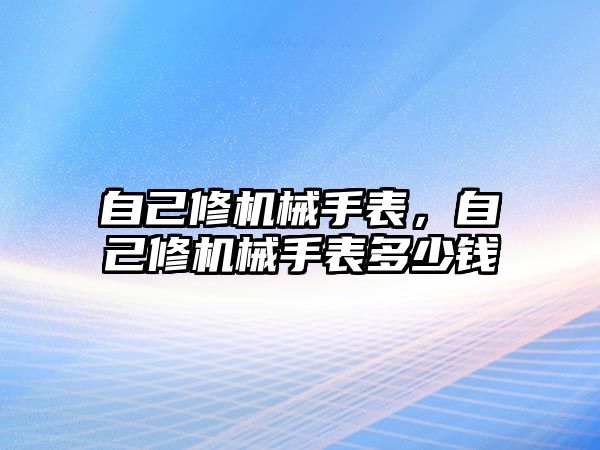 自己修机械手表，自己修机械手表多少钱